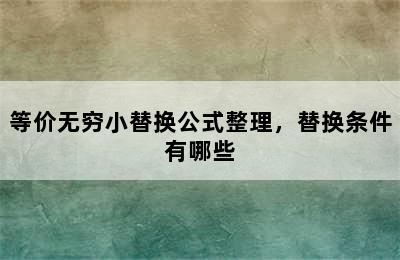 等价无穷小替换公式整理，替换条件有哪些